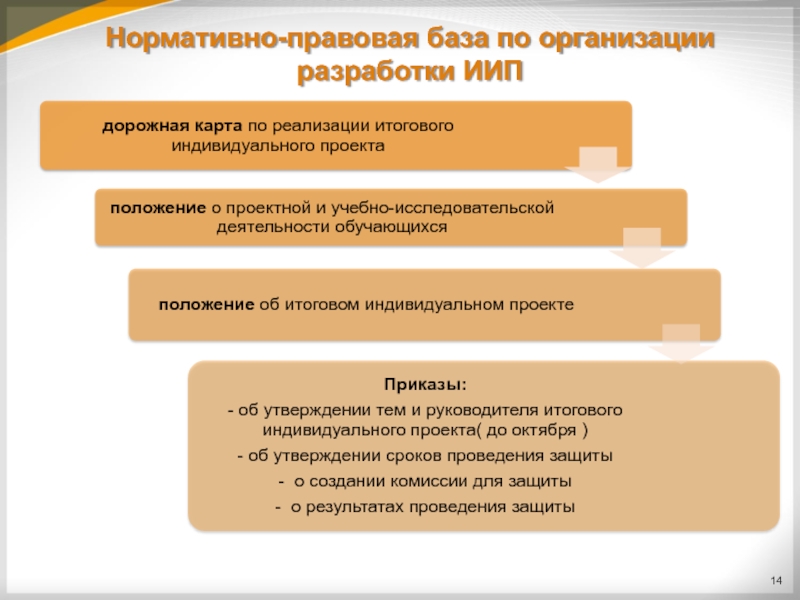 Нормативно-правовая база по организации разработки ИИП

дорожная карта по реализации итогового индивидуального проекта

положение о проектной и учебно-исследовательской деятельности обучающихся

положение об итоговом индивидуальном проекте

Приказы:
- об утверждении тем и руководителя итогового индивидуального проекта( до октября )
- об утверждении сроков проведения защиты
- о создании комиссии для защиты
- о результатах проведения защиты

14